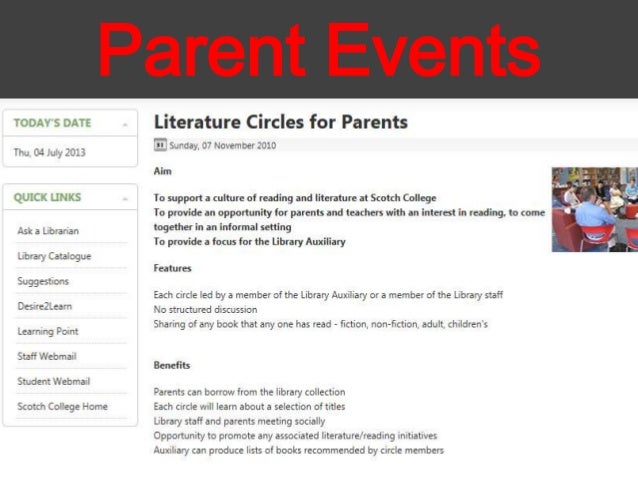 Parent Events

TODAY'S DATE

Thu, 04 July 2013

QUICK LINKS

Ask a Librarian

Library Catalogue

Suggestions

Desire2Learn

Learning Point

Staff Webmail

Student Webmail

Scotch College Home

Literature Circles for Parents

Sunday, 07 November 2010

Aim

To support a culture of reading and literature at Scotch College
To provide an opportunity for parents and teachers with an interest in reading, to come together in an informal setting
To provide a focus for the Library Auxiliary

Features

Each circle led by a member of the Library Auxiliary or a member of the Library staff
No structured discussion
Sharing of any book that any one has read - fiction, non-fiction, adult, children's

Benefits

Parents can borrow from the library collection
Each circle will learn about a selection of titles
Library staff and parents meeting socially
Opportunity to promote any associated literature/reading initiatives
Auxiliary can produce lists of books recommended by circle members